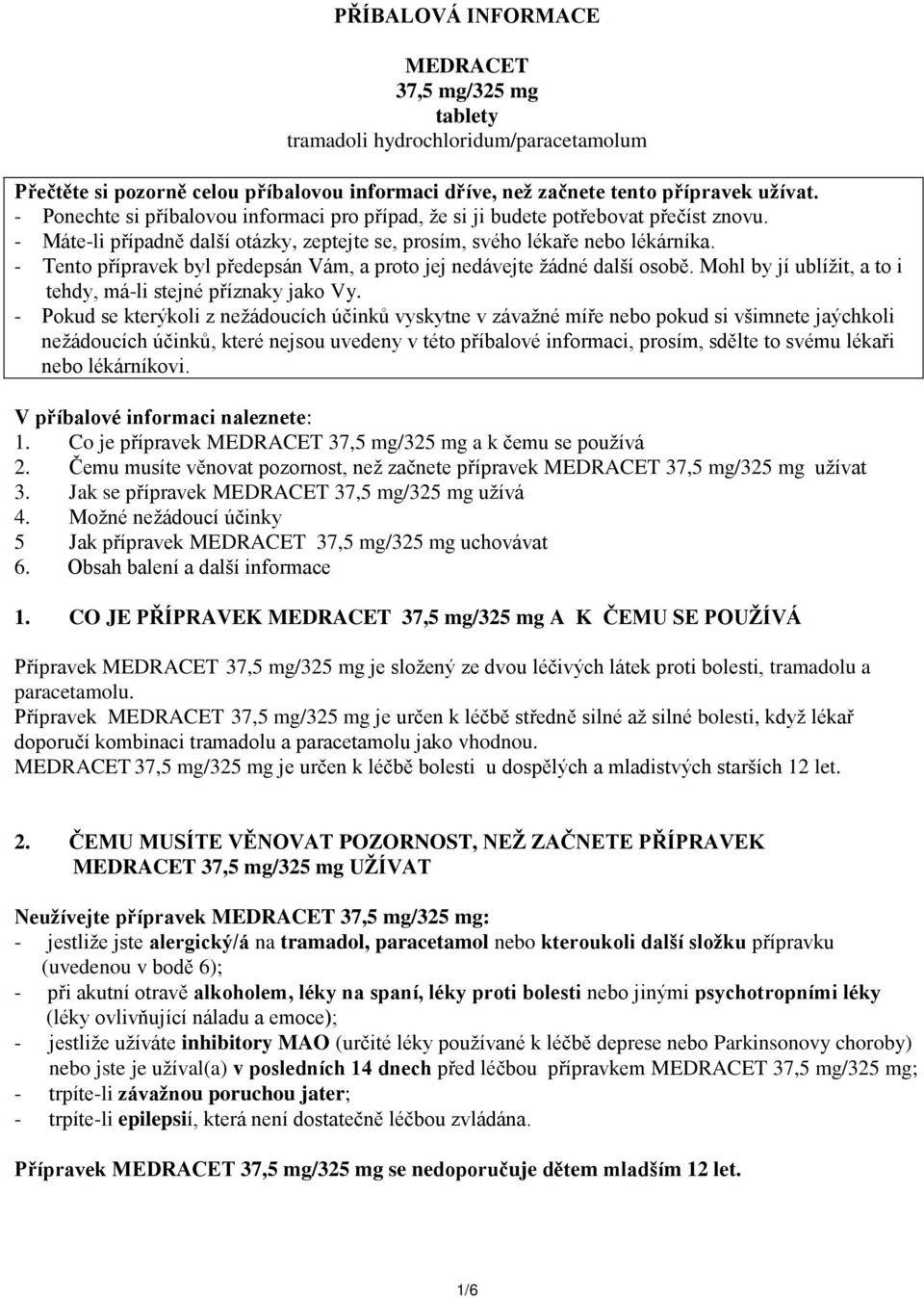 PŘÍBALOVÁ INFORMACE

MEDRACET
37,5 mg/325 mg
tablety
tramadoli hydrochloridum/paracetamolum

Přečtěte si pozorně celou příbalovou informaci dříve, než začnete tento přípravek užívat.
- Ponechte si příbalovou informaci pro případ, že si ji budete potřebovat přečíst znovu.
- Máte-li případně další otázky, zeptejte se, prosím, svého lékaře nebo lékárníka.
- Tento přípravek byl předepsán Vám, a proto jej nedávejte žádné další osobě. Mohl by jí ublížit, a to i tehdy, má-li stejné příznaky jako Vy.
- Pokud se kterýkoli z nežádoucích účinků vyskytne v závažné míře nebo pokud si všimnete jaýchkoli nežádoucích účinků, které nejsou uvedeny v této příbalové informaci, prosím, sdělte to svému lékaři nebo lékárníkovi.

V příbalové informaci naleznete:
1. Co je přípravek MEDRACET 37,5 mg/325 mg a k čemu se používá
2. Čemu musíte věnovat pozornost, než začnete přípravek MEDRACET 37,5 mg/325 mg užívat
3. Jak se přípravek MEDRACET 37,5 mg/325 mg užívá
4. Možné nežádoucí účinky
5 Jak přípravek MEDRACET 37,5 mg/325 mg uchovávat
6. Obsah balení a další informace

1. CO JE PŘÍPRAVEK MEDRACET 37,5 mg/325 mg A K ČEMU SE POUŽÍVÁ

Přípravek MEDRACET 37,5 mg/325 mg je složený ze dvou léčivých látek proti bolesti, tramadolu a paracetamolu.
Přípravek MEDRACET 37,5 mg/325 mg je určen k léčbě středně silné až silné bolesti, když lékař doporučí kombinaci tramadolu a paracetamolu jako vhodnou.
MEDRACET 37,5 mg/325 mg je určen k léčbě bolesti u dospělých a mladistvých starších 12 let.

2. ČEMU MUSÍTE VĚNOVAT POZORNOST, NEŽ ZAČNETE PŘÍPRAVEK MEDRACET 37,5 mg/325 mg UŽÍVAT

Neužívejte přípravek MEDRACET 37,5 mg/325 mg:
- jestliže jste alergický/á na tramadol, paracetamol nebo kteroukoli další složku přípravku (uvedenou v bodě 6);
- při akutní otravě alkoholem, léky na spaní, léky proti bolesti nebo jinými psychotropními léky (léky ovlivňující náladu a emoce);
- jestliže užíváte inhibitory MAO (určité léky používané k léčbě deprese nebo Parkinsonovy choroby) nebo jste je užíval(a) v posledních 14 dnech před léčbou přípravkem MEDRACET 37,5 mg/325 mg;
- trpíte-li závažnou poruchou jater;
- trpíte-li epilepsií, která není dostatečně léčbou zvládána.

Přípravek MEDRACET 37,5 mg/325 mg se nedoporučuje dětem mladším 12 let.

1/6